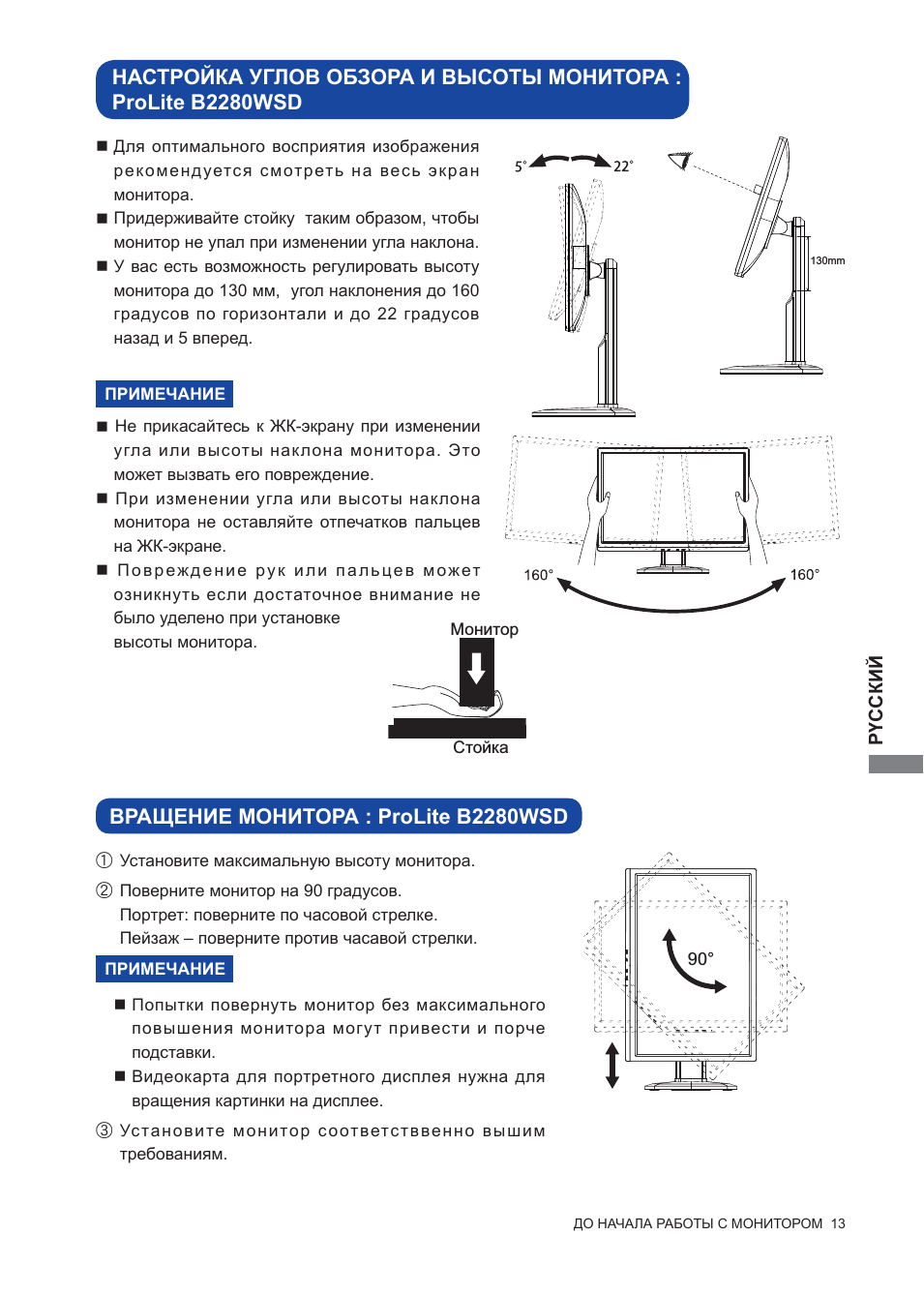 НАСТРОЙКА УГЛОВ ОБЗОРА И ВЫСОТЫ МОНИТОРА : ProLite B2280WSD

■ Для оптимального восприятия изображения рекомендуется смотреть на весь экран монитора.
■ Придерживайте стойку таким образом, чтобы монитор не упал при изменении угла наклона.
■ У вас есть возможность регулировать высоту монитора до 130 мм, угол наклонения до 160 градусов по горизонтали и до 22 градусов назад и 5 вперед.

5°
22°
130mm

ПРИМЕЧАНИЕ

■ Не прикасайтесь к ЖК-экрану при изменении угла или высоты наклона монитора. Это может вызвать его повреждение.
■ При изменении угла или высоты наклона монитора не оставляйте отпечатков пальцев на ЖК-экране.
■ Повреждение рук или пальцев может озникнуть если достаточное внимание не было уделено при установке высоты монитора.

160°
160°

Монитор
Стойка

РУССКИЙ

ВРАЩЕНИЕ МОНИТОРА : ProLite B2280WSD

① Установите максимальную высоту монитора.
② Поверните монитор на 90 градусов.
Портрет: поверните по часовой стрелке.
Пейзаж – поверните против часавой стрелки.

ПРИМЕЧАНИЕ

■ Попытки повернуть монитор без максимального повышения монитора могут привести и порче подставки.
■ Видеокарта для портретного дисплея нужна для вращения картинки на дисплее.

③ Установите монитор соответстввенно вышим требованиям.

90°

ДО НАЧАЛА РАБОТЫ С МОНИТОРОМ 13